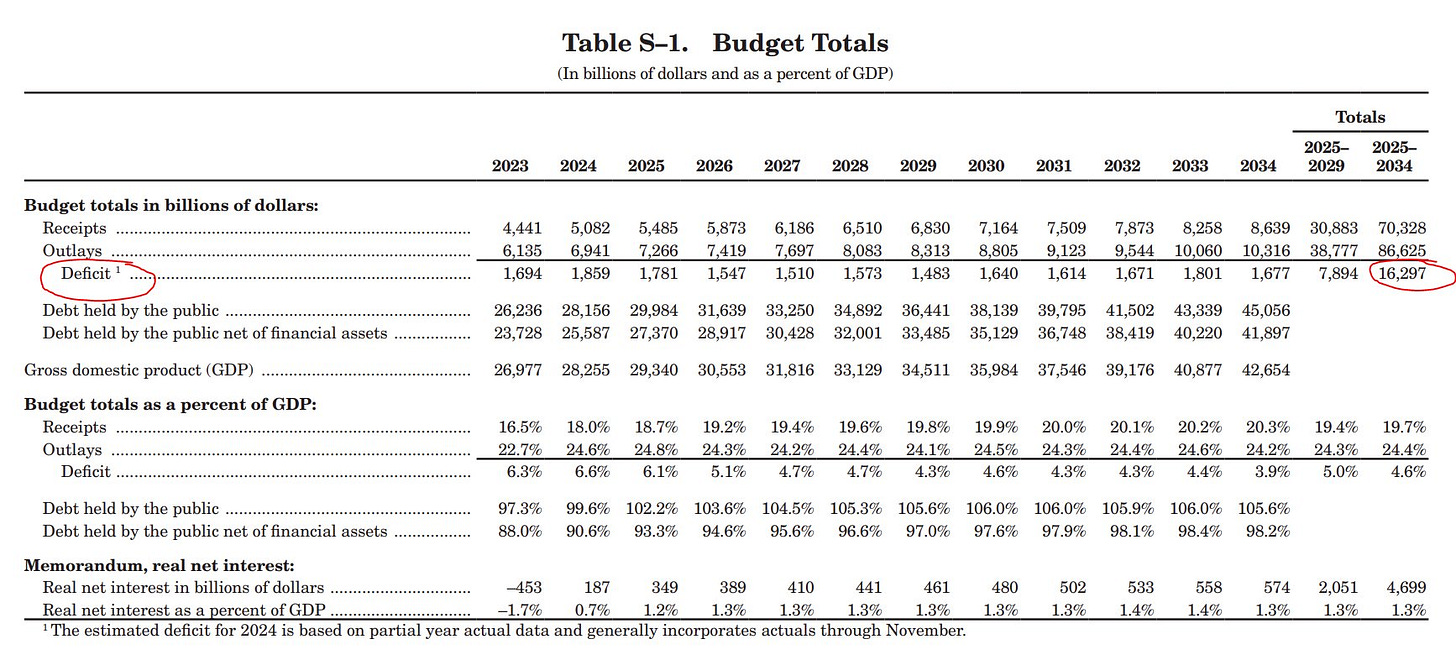 Table S–1. Budget Totals

(In billions of dollars and as a percent of GDP)

| | 2023 | 2024 | 2025 | 2026 | 2027 | 2028 | 2029 | 2030 | 2031 | 2032 | 2033 | 2034 | Totals 2025–2029 | Totals 2025–2034 |
|---|---|---|---|---|---|---|---|---|---|---|---|---|---|---|
| **Budget totals in billions of dollars:** | | | | | | | | | | | | | | |
| Receipts | 4,441 | 5,082 | 5,485 | 5,873 | 6,186 | 6,510 | 6,830 | 7,164 | 7,509 | 7,873 | 8,258 | 8,639 | 30,883 | 70,328 |
| Outlays | 6,135 | 6,941 | 7,266 | 7,419 | 7,697 | 8,083 | 8,313 | 8,805 | 9,123 | 9,544 | 10,060 | 10,316 | 38,777 | 86,625 |
| Deficit $^1$ | 1,694 | 1,859 | 1,781 | 1,547 | 1,510 | 1,573 | 1,483 | 1,640 | 1,614 | 1,671 | 1,801 | 1,677 | 7,894 | 16,297 |
| Debt held by the public | 26,236 | 28,156 | 29,984 | 31,639 | 33,250 | 34,892 | 36,441 | 38,139 | 39,795 | 41,502 | 43,339 | 45,056 | | |
| Debt held by the public net of financial assets | 23,728 | 25,587 | 27,370 | 28,917 | 30,428 | 32,001 | 33,485 | 35,129 | 36,748 | 38,419 | 40,220 | 41,897 | | |
| Gross domestic product (GDP) | 26,977 | 28,255 | 29,340 | 30,553 | 31,816 | 33,129 | 34,511 | 35,984 | 37,546 | 39,176 | 40,877 | 42,654 | | |
| **Budget totals as a percent of GDP:** | | | | | | | | | | | | | | |
| Receipts | 16.5% | 18.0% | 18.7% | 19.2% | 19.4% | 19.6% | 19.8% | 19.9% | 20.0% | 20.1% | 20.2% | 20.3% | 19.4% | 19.7% |
| Outlays | 22.7% | 24.6% | 24.8% | 24.3% | 24.2% | 24.4% | 24.1% | 24.5% | 24.3% | 24.4% | 24.6% | 24.2% | 24.3% | 24.4% |
| Deficit | 6.3% | 6.6% | 6.1% | 5.1% | 4.7% | 4.7% | 4.3% | 4.6% | 4.3% | 4.3% | 4.4% | 3.9% | 5.0% | 4.6% |
| Debt held by the public | 97.3% | 99.6% | 102.2% | 103.6% | 104.5% | 105.3% | 105.6% | 106.0% | 106.0% | 105.9% | 106.0% | 105.6% | | |
| Debt held by the public net of financial assets | 88.0% | 90.6% | 93.3% | 94.6% | 95.6% | 96.6% | 97.0% | 97.6% | 97.9% | 98.1% | 98.4% | 98.2% | | |
| **Memorandum, real net interest:** | | | | | | | | | | | | | | |
| Real net interest in billions of dollars | –453 | 187 | 349 | 389 | 410 | 441 | 461 | 480 | 502 | 533 | 558 | 574 | 2,051 | 4,699 |
| Real net interest as a percent of GDP | –1.7% | 0.7% | 1.2% | 1.3% | 1.3% | 1.3% | 1.3% | 1.3% | 1.3% | 1.4% | 1.4% | 1.3% | 1.3% | 1.3% |

$^1$ The estimated deficit for 2024 is based on partial year actual data and generally incorporates actuals through November.